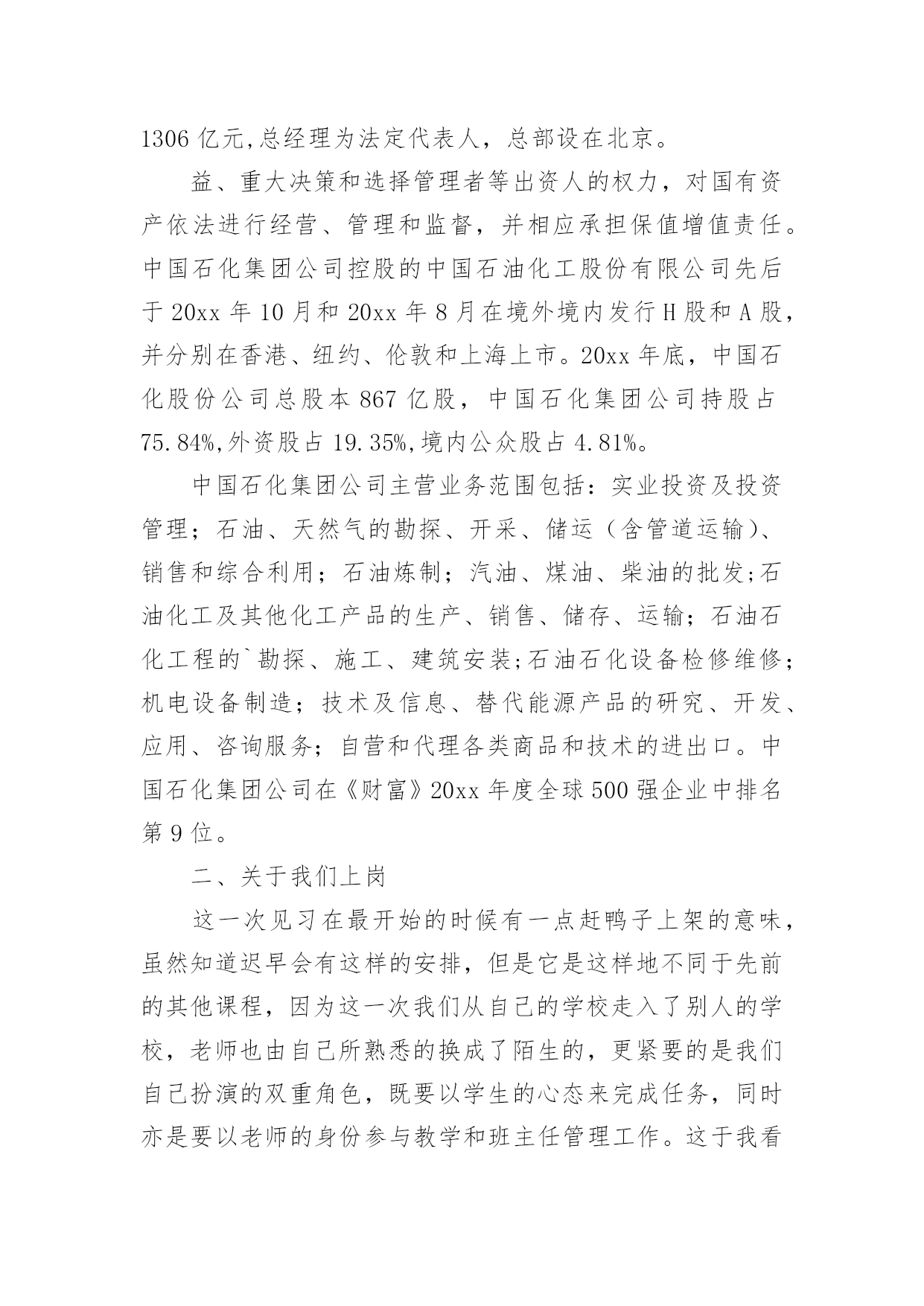 1306 亿元,总经理为法定代表人，总部设在北京。

益、重大决策和选择管理者等出资人的权力，对国有资产依法进行经营、管理和监督，并相应承担保值增值责任。中国石化集团公司控股的中国石油化工股份有限公司先后于 20xx 年 10 月和 20xx 年 8 月在境外境内发行 H 股和 A 股，并分别在香港、纽约、伦敦和上海上市。20xx 年底，中国石化股份公司总股本 867 亿股，中国石化集团公司持股占 75.84%,外资股占 19.35%,境内公众股占 4.81%。

中国石化集团公司主营业务范围包括：实业投资及投资管理；石油、天然气的勘探、开采、储运（含管道运输）、销售和综合利用；石油炼制；汽油、煤油、柴油的批发;石油化工及其他化工产品的生产、销售、储存、运输；石油石化工程的`勘探、施工、建筑安装;石油石化设备检修维修；机电设备制造；技术及信息、替代能源产品的研究、开发、应用、咨询服务；自营和代理各类商品和技术的进出口。中国石化集团公司在《财富》20xx 年度全球 500 强企业中排名第 9 位。

二、关于我们上岗

这一次见习在最开始的时候有一点赶鸭子上架的意味，虽然知道迟早会有这样的安排，但是它是这样地不同于先前的其他课程，因为这一次我们从自己的学校走入了别人的学校，老师也由自己所熟悉的换成了陌生的，更紧要的是我们自己扮演的双重角色，既要以学生的心态来完成任务，同时亦是要以老师的身份参与教学和班主任管理工作。这于我看